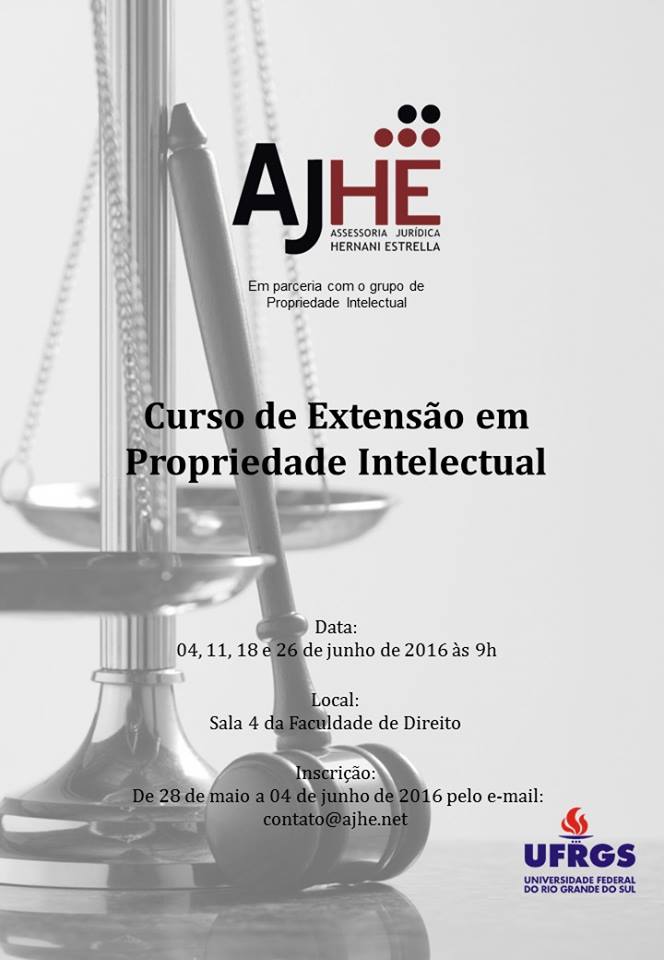 AJHE
ASSESSORIA JURÍDICA
HERNANI ESTRELLA

Em parceria com o grupo de
Propriedade Intelectual

Curso de Extensão em
Propriedade Intelectual

Data:
04, 11, 18 e 26 de junho de 2016 às 9h

Local:
Sala 4 da Faculdade de Direito

Inscrição:
De 28 de maio a 04 de junho de 2016 pelo e-mail:
contato@ajhe.net

UFRGS
UNIVERSIDADE FEDERAL
DO RIO GRANDE DO SUL